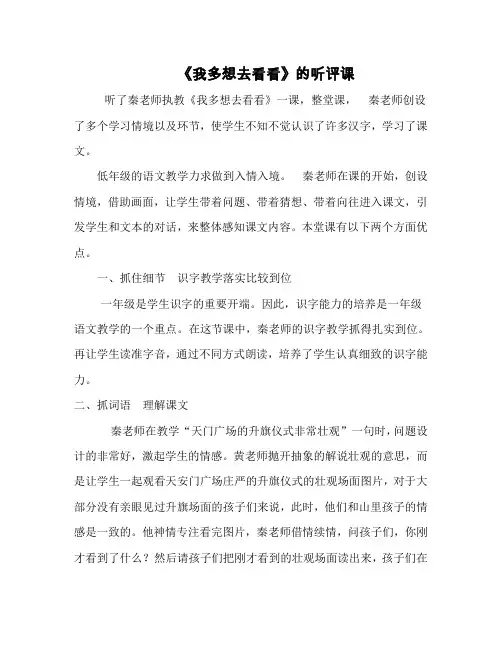 《我多想去看看》的听评课

听了秦老师执教《我多想去看看》一课，整堂课， 秦老师创设了多个学习情境以及环节，使学生不知不觉认识了许多汉字，学习了课文。

低年级的语文教学力求做到入情入境。 秦老师在课的开始，创设情境，借助画面，让学生带着问题、带着猜想、带着向往进入课文，引发学生和文本的对话，来整体感知课文内容。本堂课有以下两个方面优点。

一、抓住细节 识字教学落实比较到位

一年级是学生识字的重要开端。因此，识字能力的培养是一年级语文教学的一个重点。在这节课中，秦老师的识字教学抓得扎实到位。再让学生读准字音，通过不同方式朗读，培养了学生认真细致的识字能力。

二、抓词语 理解课文

秦老师在教学“天门广场的升旗仪式非常壮观”一句时，问题设计的非常好，激起学生的情感。黄老师抛开抽象的解说壮观的意思，而是让学生一起观看天安门广场庄严的升旗仪式的壮观场面图片，对于大部分没有亲眼见过升旗场面的孩子们来说，此时，他们和山里孩子的情感是一致的。他神情专注看完图片，秦老师借情续情，问孩子们，你刚才看到了什么？然后请孩子们把刚才看到的壮观场面读出来，孩子们在